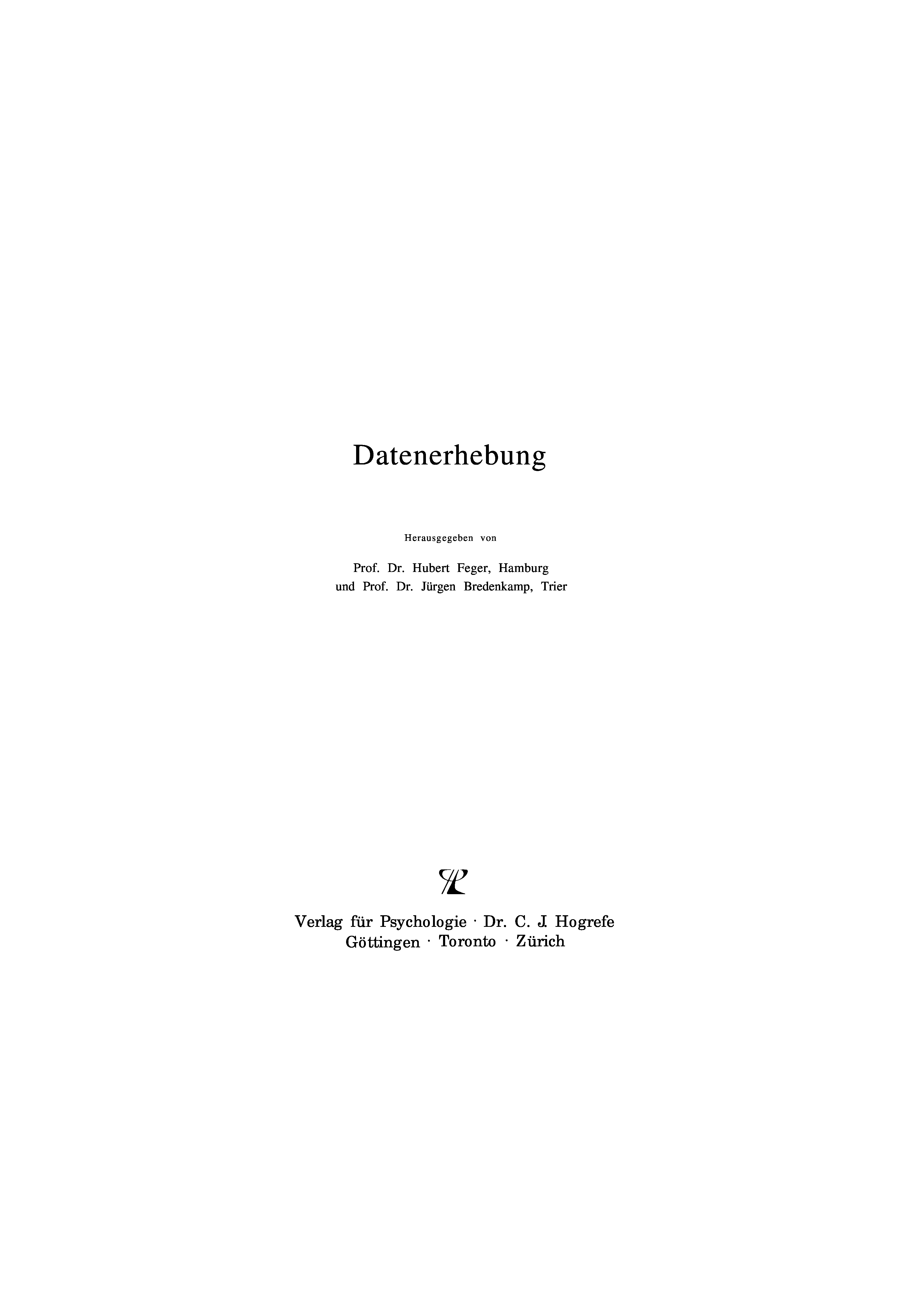 Datenerhebung

Herausgegeben von

Prof. Dr. Hubert Feger, Hamburg
und Prof. Dr. Jürgen Bredenkamp, Trier

Verlag für Psychologie · Dr. C. J. Hogrefe
Göttingen · Toronto · Zürich